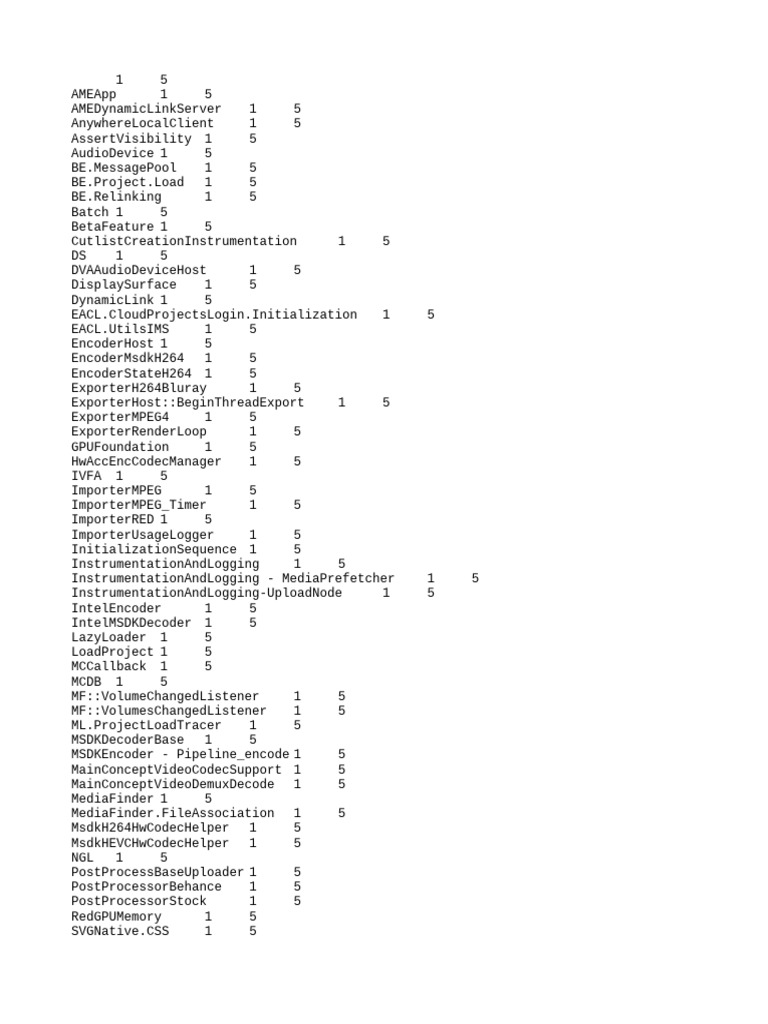 1 5
AMEApp 1 5
AMEDynamicLinkServer 1 5
AnywhereLocalClient 1 5
AssertVisibility 1 5
AudioDevice 1 5
BE.MessagePool 1 5
BE.Project.Load 1 5
BE.Relinking 1 5
Batch 1 5
BetaFeature 1 5
CutlistCreationInstrumentation 1 5
DS 1 5
DVAAudioDeviceHost 1 5
DisplaySurface 1 5
DynamicLink 1 5
EACL.CloudProjectsLogin.Initialization 1 5
EACL.UtilsIMS 1 5
EncoderHost 1 5
EncoderMsdkH264 1 5
EncoderStateH264 1 5
ExporterH264Bluray 1 5
ExporterHost::BeginThreadExport 1 5
ExporterMPEG4 1 5
ExporterRenderLoop 1 5
GPUFoundation 1 5
HwAccEncCodecManager 1 5
IVFA 1 5
ImporterMPEG 1 5
ImporterMPEG_Timer 1 5
ImporterRED 1 5
ImporterUsageLogger 1 5
InitializationSequence 1 5
InstrumentationAndLogging 1 5
InstrumentationAndLogging - MediaPrefetcher 1 5
InstrumentationAndLogging-UploadNode 1 5
IntelEncoder 1 5
IntelMSDKDecoder 1 5
LazyLoader 1 5
LoadProject 1 5
MCCallback 1 5
MCDB 1 5
MF::VolumeChangedListener 1 5
MF::VolumesChangedListener 1 5
ML.ProjectLoadTracer 1 5
MSDKDecoderBase 1 5
MSDKEncoder - Pipeline_encode 1 5
MainConceptVideoCodecSupport 1 5
MainConceptVideoDemuxDecode 1 5
MediaFinder 1 5
MediaFinder.FileAssociation 1 5
MsdkH264HwCodecHelper 1 5
MsdkHEVCHwCodecHelper 1 5
NGL 1 5
PostProcessBaseUploader 1 5
PostProcessorBehance 1 5
PostProcessorStock 1 5
RedGPUMemory 1 5
SVGNative.CSS 1 5